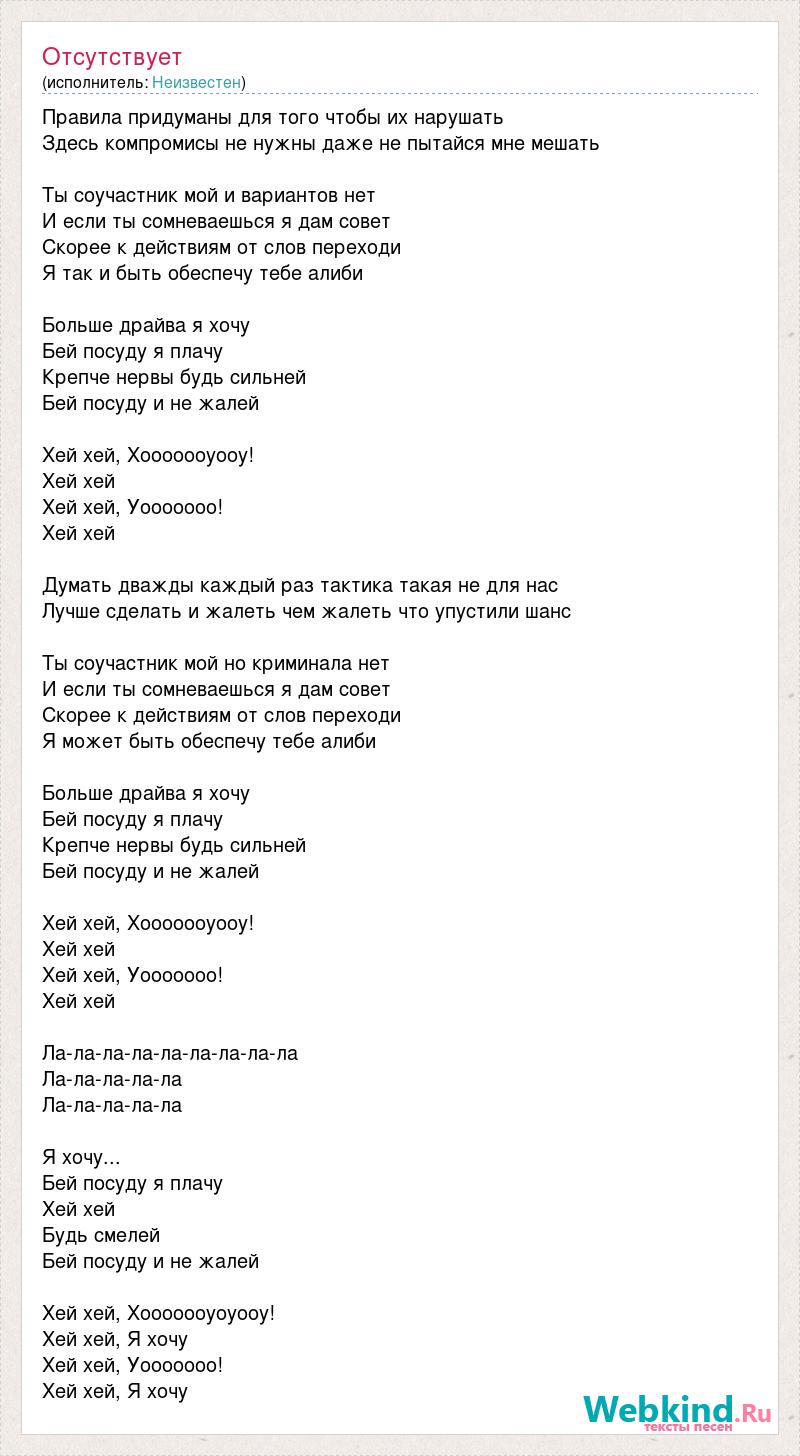 Отсутствует
(исполнитель: Неизвестен)

Правила придуманы для того чтобы их нарушать
Здесь компромисы не нужны даже не пытайся мне мешать

Ты соучастник мой и вариантов нет
И если ты сомневаешься я дам совет
Скорее к действиям от слов переходи
Я так и быть обеспечу тебе алиби

Больше драйва я хочу
Бей посуду я плачу
Крепче нервы будь сильней
Бей посуду и не жалей

Хей хей, Хоооооуооу!
Хей хей
Хей хей, Уоооооо!
Хей хей

Думать дважды каждый раз тактика такая не для нас
Лучше сделать и жалеть чем жалеть что упустили шанс

Ты соучастник мой но криминала нет
И если ты сомневаешься я дам совет
Скорее к действиям от слов переходи
Я может быть обеспечу тебе алиби

Больше драйва я хочу
Бей посуду я плачу
Крепче нервы будь сильней
Бей посуду и не жалей

Хей хей, Хоооооуооу!
Хей хей
Хей хей, Уоооооо!
Хей хей

Ла-ла-ла-ла-ла-ла-ла-ла-ла
Ла-ла-ла-ла-ла
Ла-ла-ла-ла-ла

Я хочу...
Бей посуду я плачу
Хей хей
Будь смелей
Бей посуду и не жалей

Хей хей, Хоооооуоуооу!
Хей хей, Я хочу
Хей хей, Уоооооо!
Хей хей, Я хочу

Webkind.Ru
тексты песен